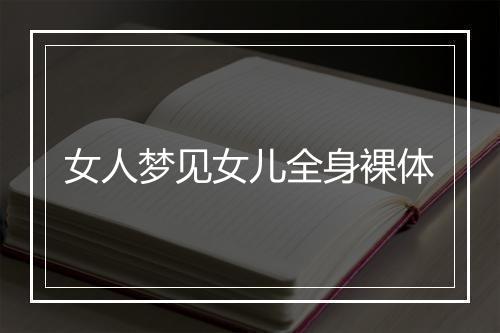 女人梦见女儿全身裸体